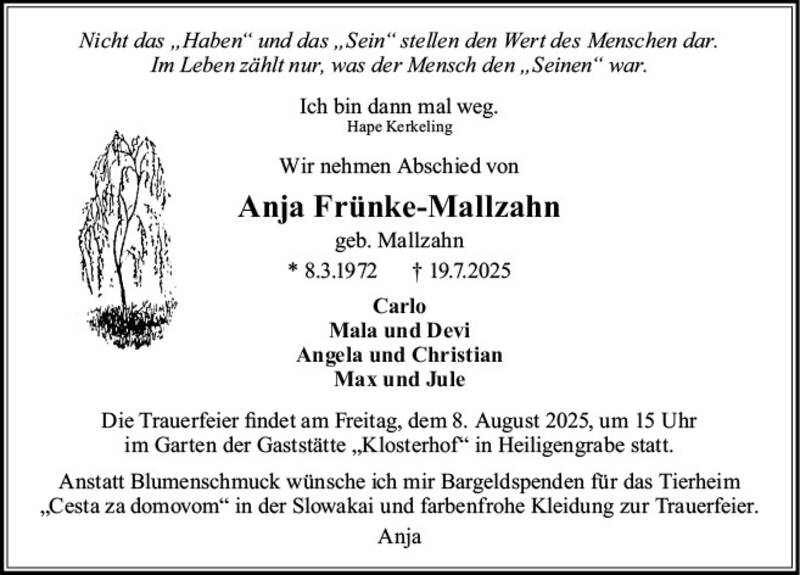 Nicht das „Haben“ und das „Sein“ stellen den Wert des Menschen dar.
Im Leben zählt nur, was der Mensch den „Seinen“ war.

Ich bin dann mal weg.
Hape Kerkeling

Wir nehmen Abschied von

Anja Frünke-Mallzahn

geb. Mallzahn

* 8.3.1972 † 19.7.2025

Carlo
Mala und Devi
Angela und Christian
Max und Jule

Die Trauerfeier findet am Freitag, dem 8. August 2025, um 15 Uhr im Garten der Gaststätte „Klosterhof“ in Heiligengrabe statt.

Anstatt Blumenschmuck wünsche ich mir Bargeldspenden für das Tierheim „Cesta za domovom“ in der Slowakai und farbenfrohe Kleidung zur Trauerfeier.

Anja